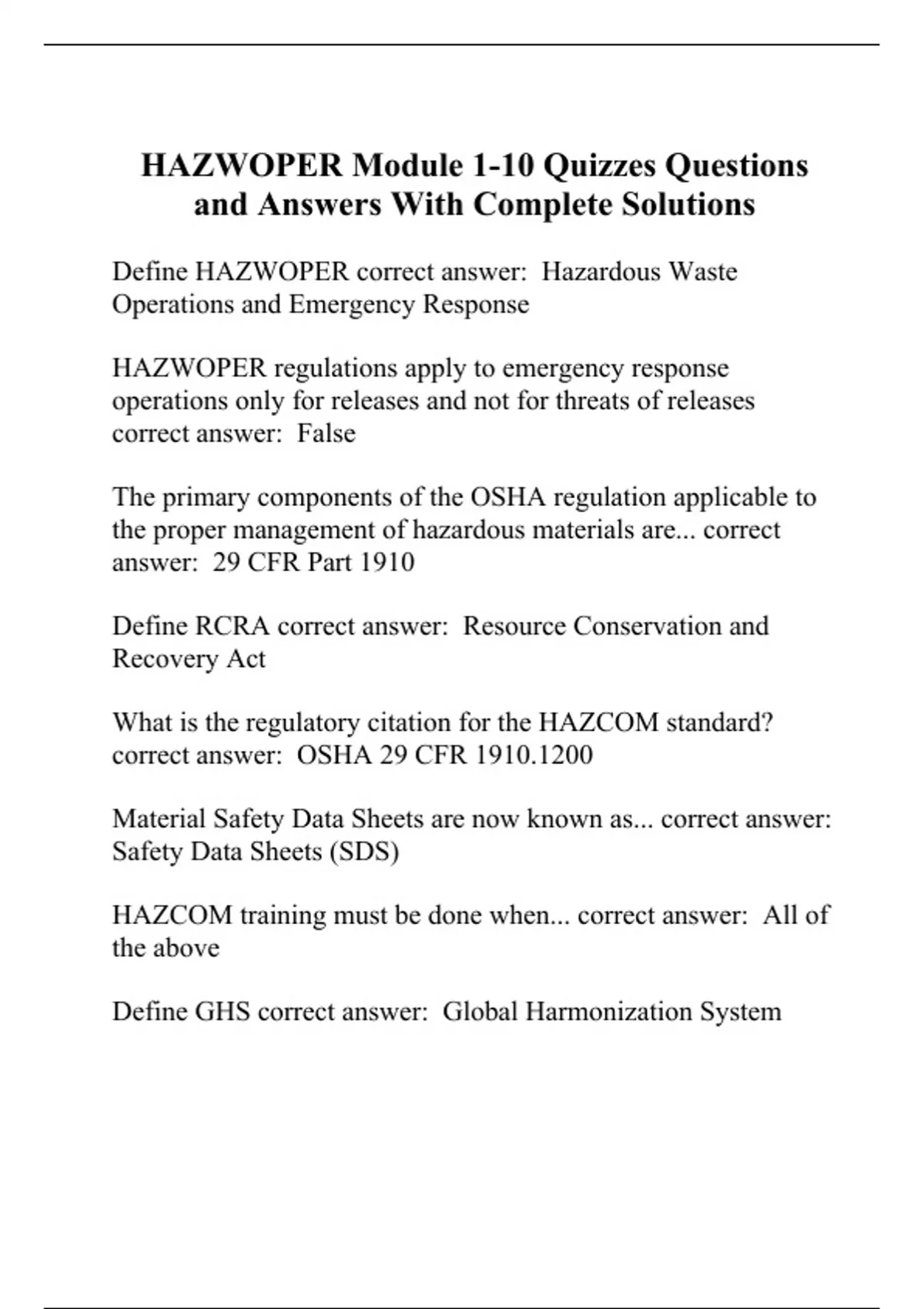 HAZWOPER Module 1-10 Quizzes Questions and Answers With Complete Solutions

Define HAZWOPER correct answer:  Hazardous Waste Operations and Emergency Response

HAZWOPER regulations apply to emergency response operations only for releases and not for threats of releases correct answer:  False

The primary components of the OSHA regulation applicable to the proper management of hazardous materials are... correct answer:  29 CFR Part 1910

Define RCRA correct answer:  Resource Conservation and Recovery Act

What is the regulatory citation for the HAZCOM standard? correct answer:  OSHA 29 CFR 1910.1200

Material Safety Data Sheets are now known as... correct answer: Safety Data Sheets (SDS)

HAZCOM training must be done when... correct answer:  All of the above

Define GHS correct answer:  Global Harmonization System